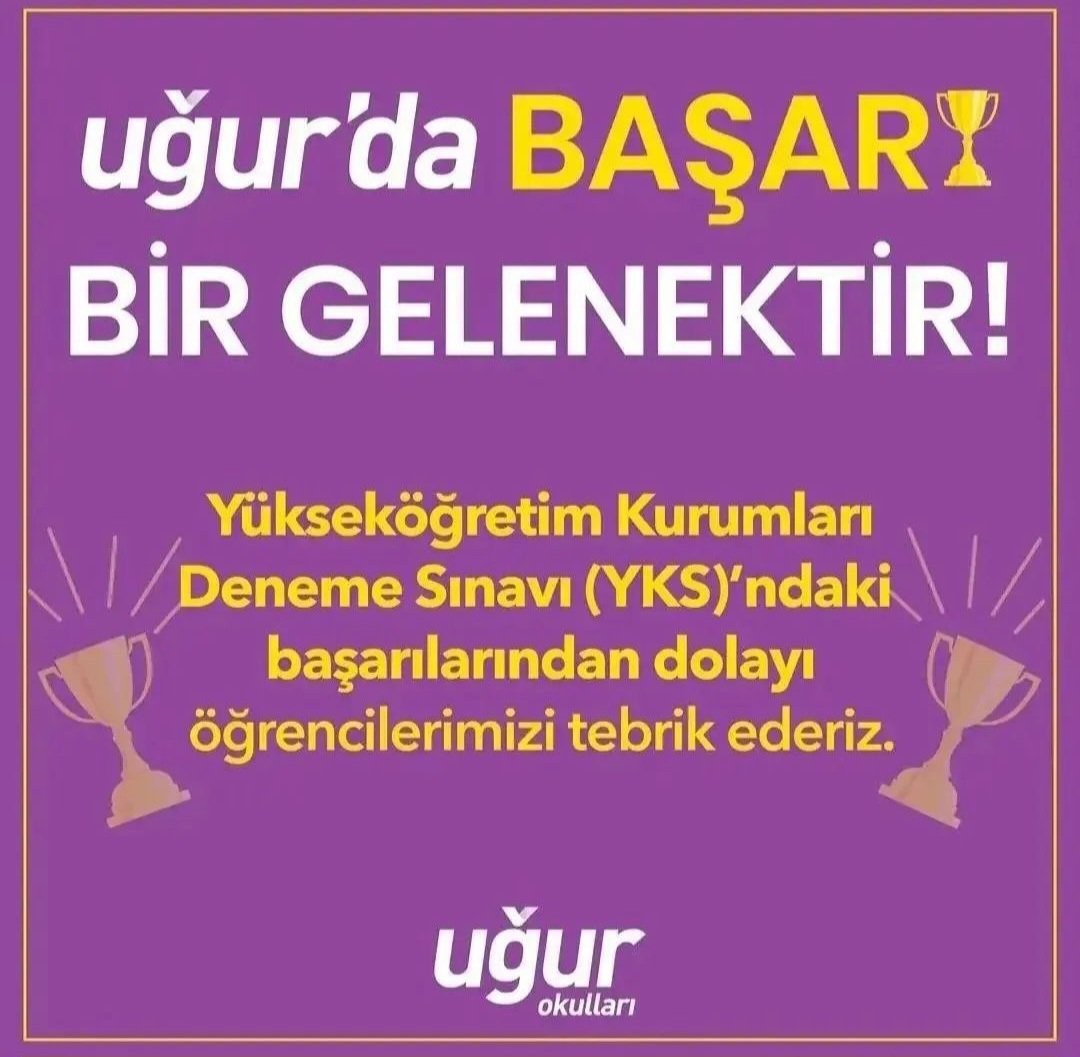 uğur'da BAŞARI
BİR GELENEKTİR!

Yükseköğretim Kurumları Deneme Sınavı (YKS)'ndaki başarılarından dolayı öğrencilerimizi tebrik ederiz.

uğur
okulları